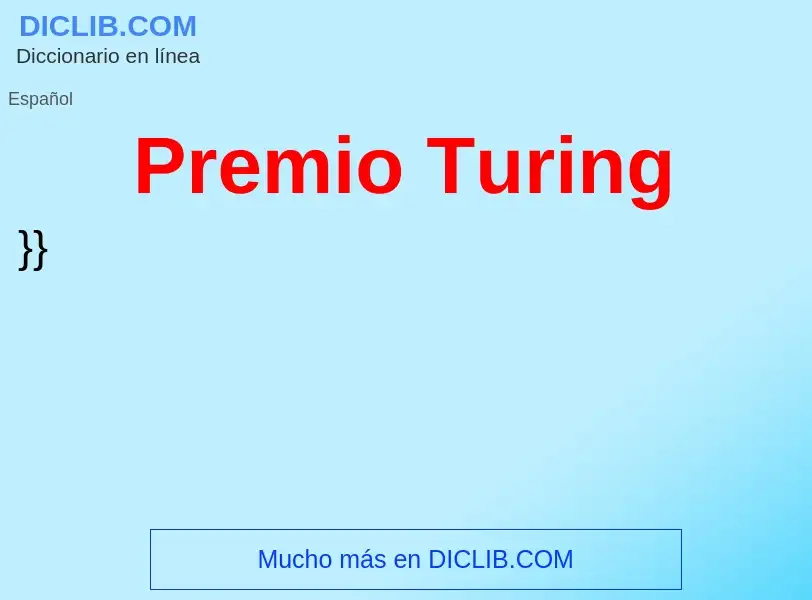 DICLIB.COM
Diccionario en línea

Español

Premio Turing

}}

Mucho más en DICLIB.COM